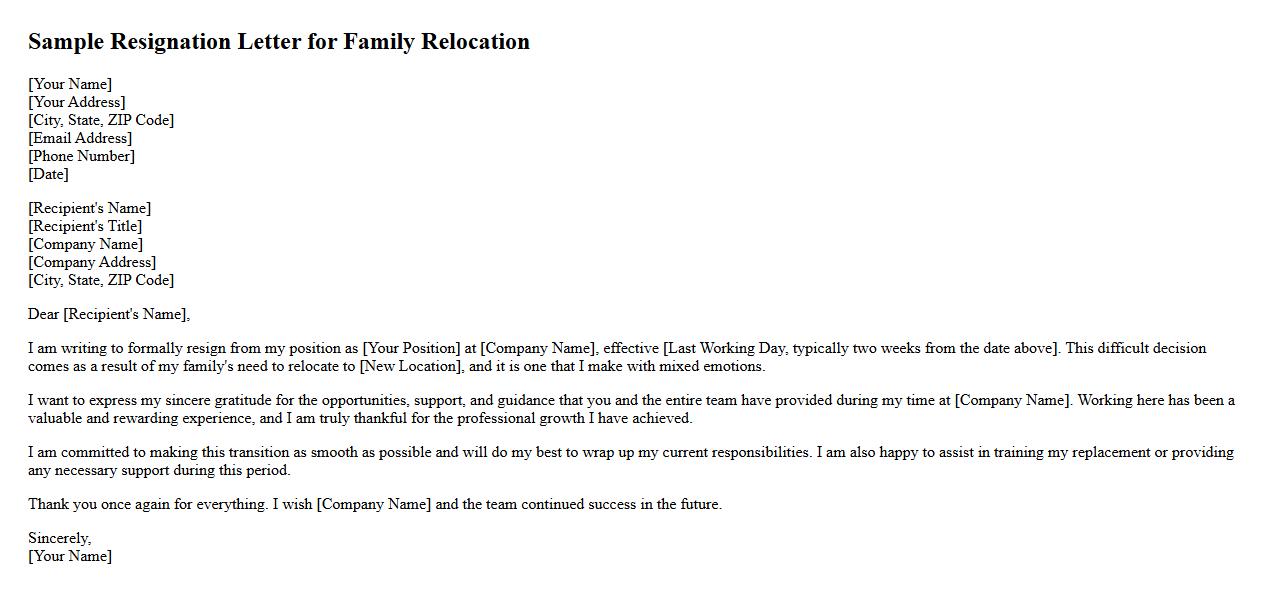 Sample Resignation Letter for Family Relocation

[Your Name]
[Your Address]
[City, State, ZIP Code]
[Email Address]
[Phone Number]
[Date]

[Recipient's Name]
[Recipient's Title]
[Company Name]
[Company Address]
[City, State, ZIP Code]

Dear [Recipient's Name],

I am writing to formally resign from my position as [Your Position] at [Company Name], effective [Last Working Day, typically two weeks from the date above]. This difficult decision comes as a result of my family's need to relocate to [New Location], and it is one that I make with mixed emotions.

I want to express my sincere gratitude for the opportunities, support, and guidance that you and the entire team have provided during my time at [Company Name]. Working here has been a valuable and rewarding experience, and I am truly thankful for the professional growth I have achieved.

I am committed to making this transition as smooth as possible and will do my best to wrap up my current responsibilities. I am also happy to assist in training my replacement or providing any necessary support during this period.

Thank you once again for everything. I wish [Company Name] and the team continued success in the future.

Sincerely,
[Your Name]